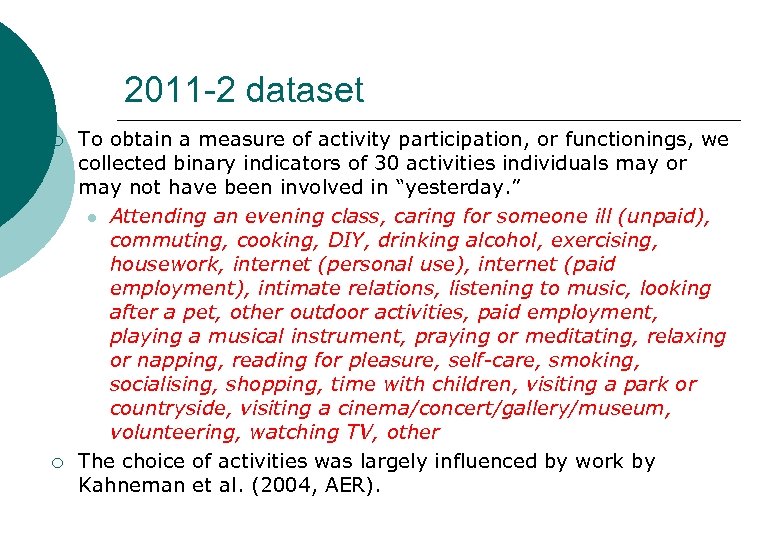 2011-2 dataset

To obtain a measure of activity participation, or functionings, we collected binary indicators of 30 activities individuals may or may not have been involved in "yesterday."

Attending an evening class, caring for someone ill (unpaid), commuting, cooking, DIY, drinking alcohol, exercising, housework, internet (personal use), internet (paid employment), intimate relations, listening to music, looking after a pet, other outdoor activities, paid employment, playing a musical instrument, praying or meditating, relaxing or napping, reading for pleasure, self-care, smoking, socialising, shopping, time with children, visiting a park or countryside, visiting a cinema/concert/gallery/museum, volunteering, watching TV, other

The choice of activities was largely influenced by work by Kahneman et al. (2004, AER).